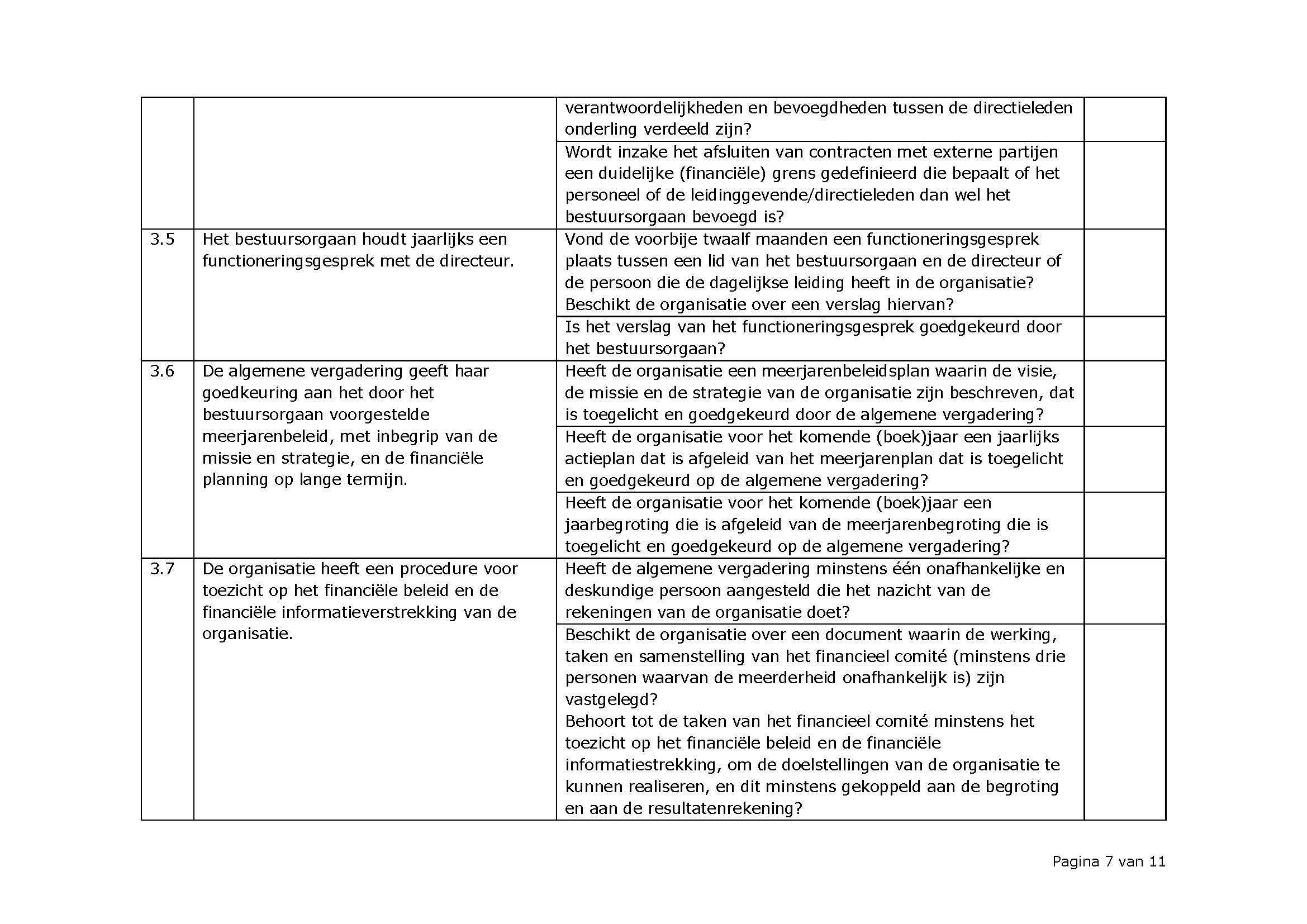 | | | | |
|---|---|---|---|
| | | verantwoordelijkheden en bevoegdheden tussen de directieleden onderling verdeeld zijn? | |
| | | Wordt inzake het afsluiten van contracten met externe partijen een duidelijke (financiële) grens gedefinieerd die bepaalt of het personeel of de leidinggevende/directieleden dan wel het bestuursorgaan bevoegd is? | |
| 3.5 | Het bestuursorgaan houdt jaarlijks een functioneringsgesprek met de directeur. | Vond de voorbije twaalf maanden een functioneringsgesprek plaats tussen een lid van het bestuursorgaan en de directeur of de persoon die de dagelijkse leiding heeft in de organisatie? Beschikt de organisatie over een verslag hiervan? | |
| | | Is het verslag van het functioneringsgesprek goedgekeurd door het bestuursorgaan? | |
| 3.6 | De algemene vergadering geeft haar goedkeuring aan het door het bestuursorgaan voorgestelde meerjarenbeleid, met inbegrip van de missie en strategie, en de financiële planning op lange termijn. | Heeft de organisatie een meerjarenbeleidsplan waarin de visie, de missie en de strategie van de organisatie zijn beschreven, dat is toegelicht en goedgekeurd door de algemene vergadering? | |
| | | Heeft de organisatie voor het komende (boek)jaar een jaarlijks actieplan dat is afgeleid van het meerjarenplan dat is toegelicht en goedgekeurd op de algemene vergadering? | |
| | | Heeft de organisatie voor het komende (boek)jaar een jaarbegroting die is afgeleid van de meerjarenbegroting die is toegelicht en goedgekeurd op de algemene vergadering? | |
| 3.7 | De organisatie heeft een procedure voor toezicht op het financiële beleid en de financiële informatieverstrekking van de organisatie. | Heeft de algemene vergadering minstens één onafhankelijke en deskundige persoon aangesteld die het nazicht van de rekeningen van de organisatie doet? | |
| | | Beschikt de organisatie over een document waarin de werking, taken en samenstelling van het financieel comité (minstens drie personen waarvan de meerderheid onafhankelijk is) zijn vastgelegd? Behoort tot de taken van het financieel comité minstens het toezicht op het financiële beleid en de financiële informatiestrekking, om de doelstellingen van de organisatie te kunnen realiseren, en dit minstens gekoppeld aan de begroting en aan de resultatenrekening? | |

Pagina 7 van 11